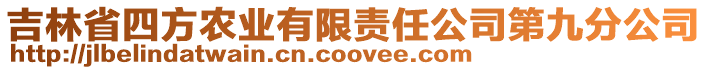 吉林省四方农业有限责任公司第九分公司
http://jlbelindatwain.cn.coovee.com